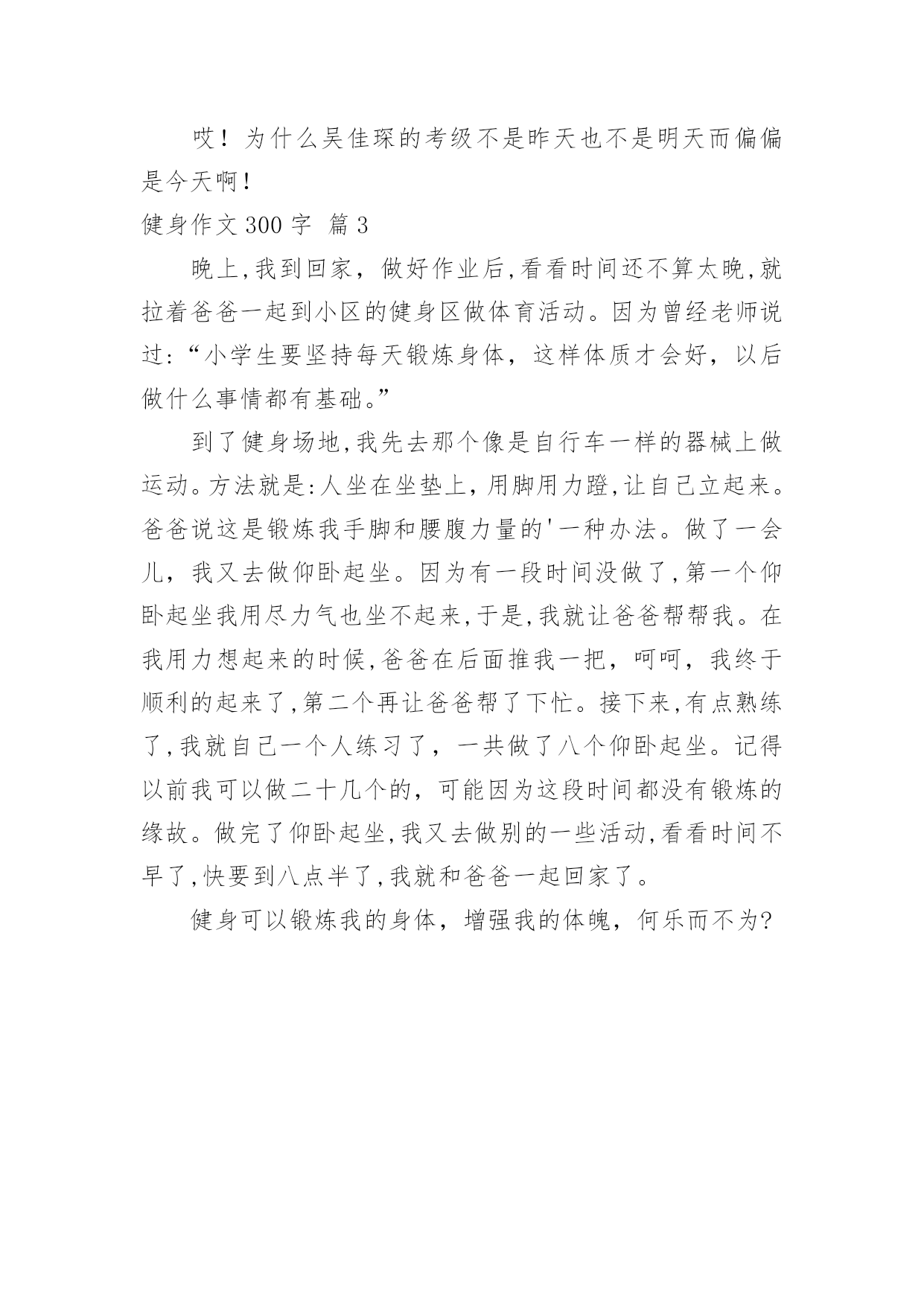 哎！为什么吴佳琛的考级不是昨天也不是明天而偏偏是今天啊！

健身作文 300 字  篇 3

晚上,我到回家，做好作业后,看看时间还不算太晚,就拉着爸爸一起到小区的健身区做体育活动。因为曾经老师说过:“小学生要坚持每天锻炼身体，这样体质才会好，以后做什么事情都有基础。”

到了健身场地,我先去那个像是自行车一样的器械上做运动。方法就是:人坐在坐垫上，用脚用力蹬,让自己立起来。爸爸说这是锻炼我手脚和腰腹力量的'一种办法。做了一会儿，我又去做仰卧起坐。因为有一段时间没做了,第一个仰卧起坐我用尽力气也坐不起来,于是,我就让爸爸帮帮我。在我用力想起来的时候,爸爸在后面推我一把，呵呵，我终于顺利的起来了,第二个再让爸爸帮了下忙。接下来,有点熟练了,我就自己一个人练习了，一共做了八个仰卧起坐。记得以前我可以做二十几个的，可能因为这段时间都没有锻炼的缘故。做完了仰卧起坐,我又去做别的一些活动,看看时间不早了,快要到八点半了,我就和爸爸一起回家了。

健身可以锻炼我的身体，增强我的体魄，何乐而不为?